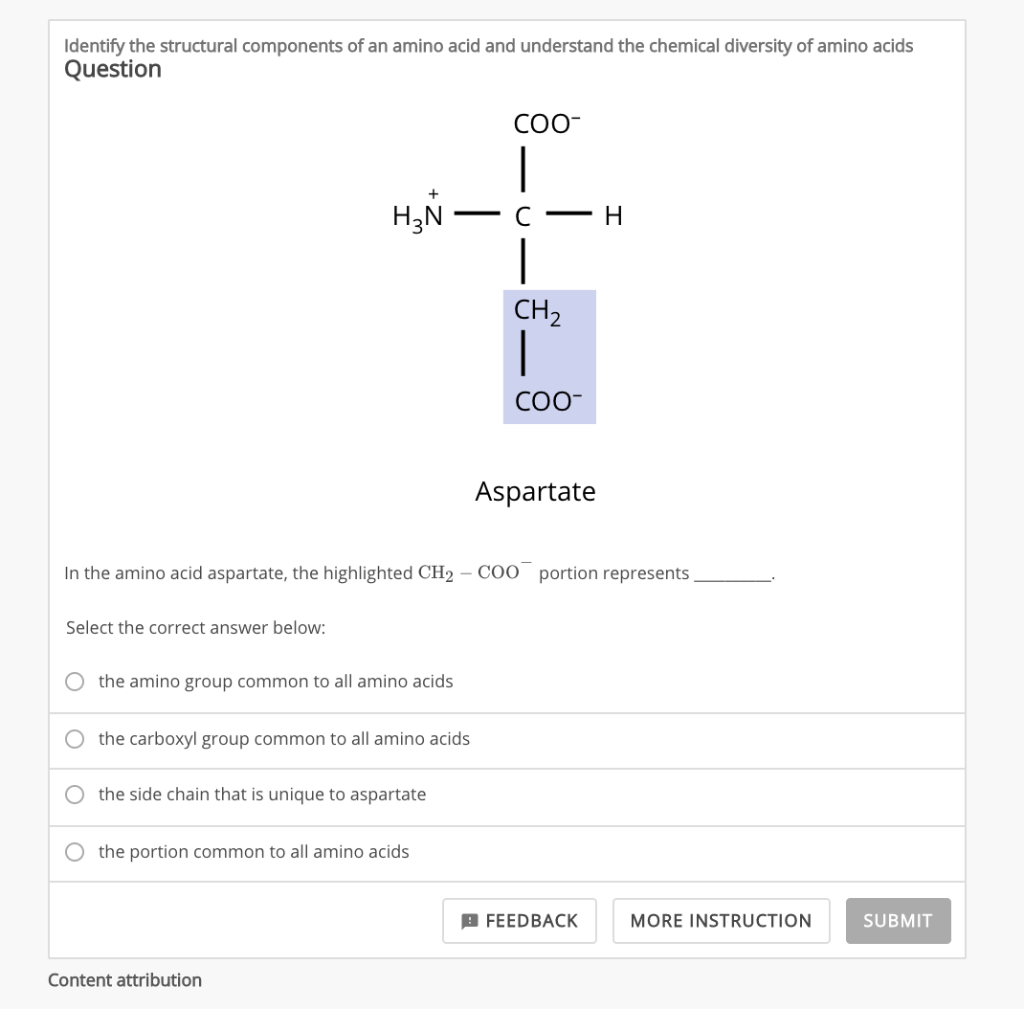 Identify the structural components of an amino acid and understand the chemical diversity of amino acids
Question

$COO^-$
$H_3\overset{+}{N}$ — C — H
$CH_2$
$COO^-$

Aspartate

In the amino acid aspartate, the highlighted $CH_2 - COO^-$ portion represents ________.

Select the correct answer below:

the amino group common to all amino acids

the carboxyl group common to all amino acids

the side chain that is unique to aspartate

the portion common to all amino acids

FEEDBACK MORE INSTRUCTION SUBMIT

Content attribution